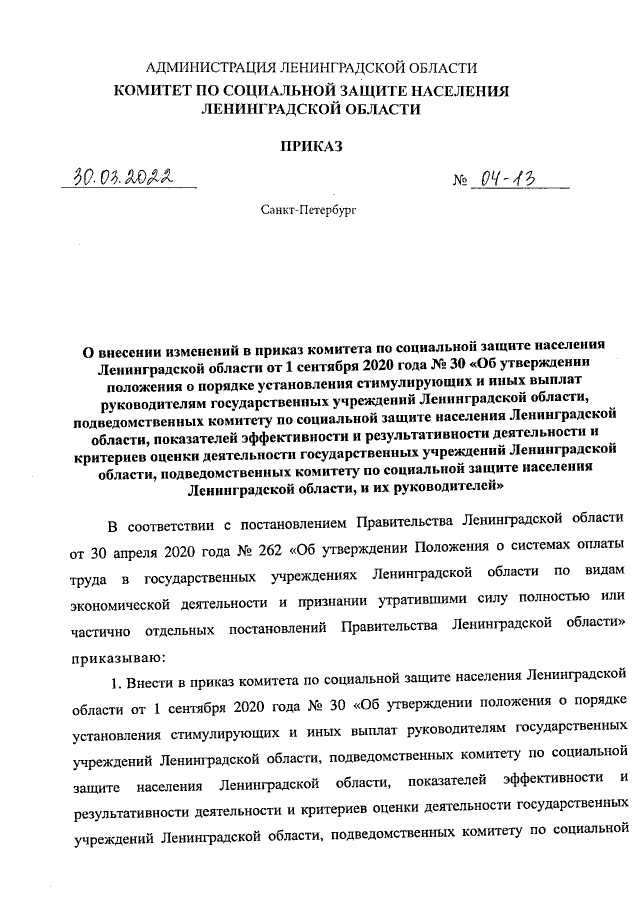 АДМИНИСТРАЦИЯ ЛЕНИНГРАДСКОЙ ОБЛАСТИ
КОМИТЕТ ПО СОЦИАЛЬНОЙ ЗАЩИТЕ НАСЕЛЕНИЯ
ЛЕНИНГРАДСКОЙ ОБЛАСТИ

ПРИКАЗ

30.03.2022

№ 04-13

Санкт-Петербург

О внесении изменений в приказ комитета по социальной защите населения Ленинградской области от 1 сентября 2020 года № 30 «Об утверждении положения о порядке установления стимулирующих и иных выплат руководителям государственных учреждений Ленинградской области, подведомственных комитету по социальной защите населения Ленинградской области, показателей эффективности и результативности деятельности и критериев оценки деятельности государственных учреждений Ленинградской области, подведомственных комитету по социальной защите населения Ленинградской области, и их руководителей»

В соответствии с постановлением Правительства Ленинградской области от 30 апреля 2020 года № 262 «Об утверждении Положения о системах оплаты труда в государственных учреждениях Ленинградской области по видам экономической деятельности и признании утратившими силу полностью или частично отдельных постановлений Правительства Ленинградской области» приказываю:

1. Внести в приказ комитета по социальной защите населения Ленинградской области от 1 сентября 2020 года № 30 «Об утверждении положения о порядке установления стимулирующих и иных выплат руководителям государственных учреждений Ленинградской области, подведомственных комитету по социальной защите населения Ленинградской области, показателей эффективности и результативности деятельности и критериев оценки деятельности государственных учреждений Ленинградской области, подведомственных комитету по социальной